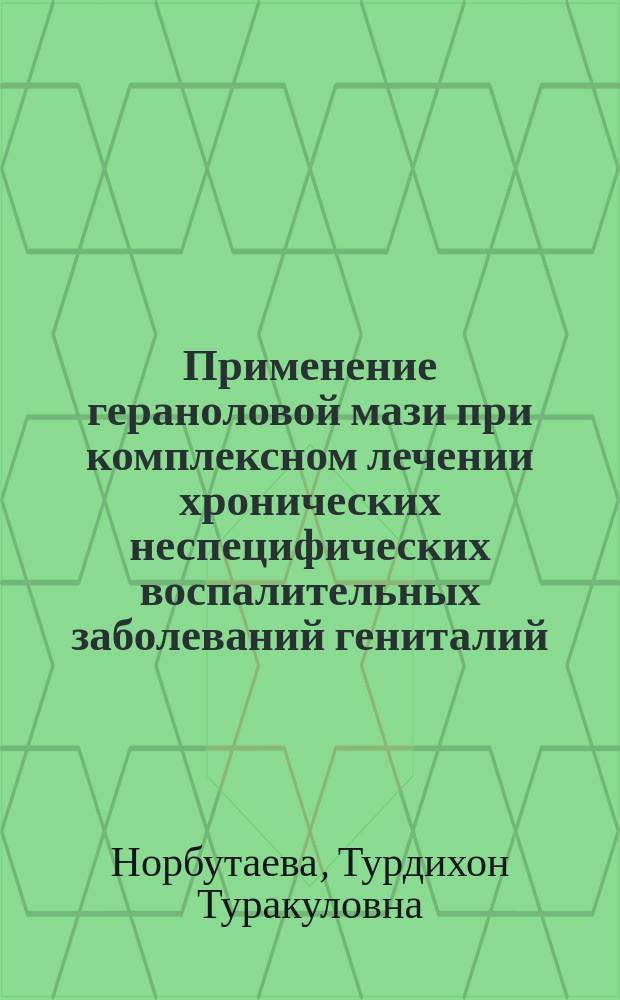 Применение гераноловой мази при комплексном лечении хронических неспецифических воспалительных заболеваний гениталий

Норбутаева, Турдихон Туракуловна